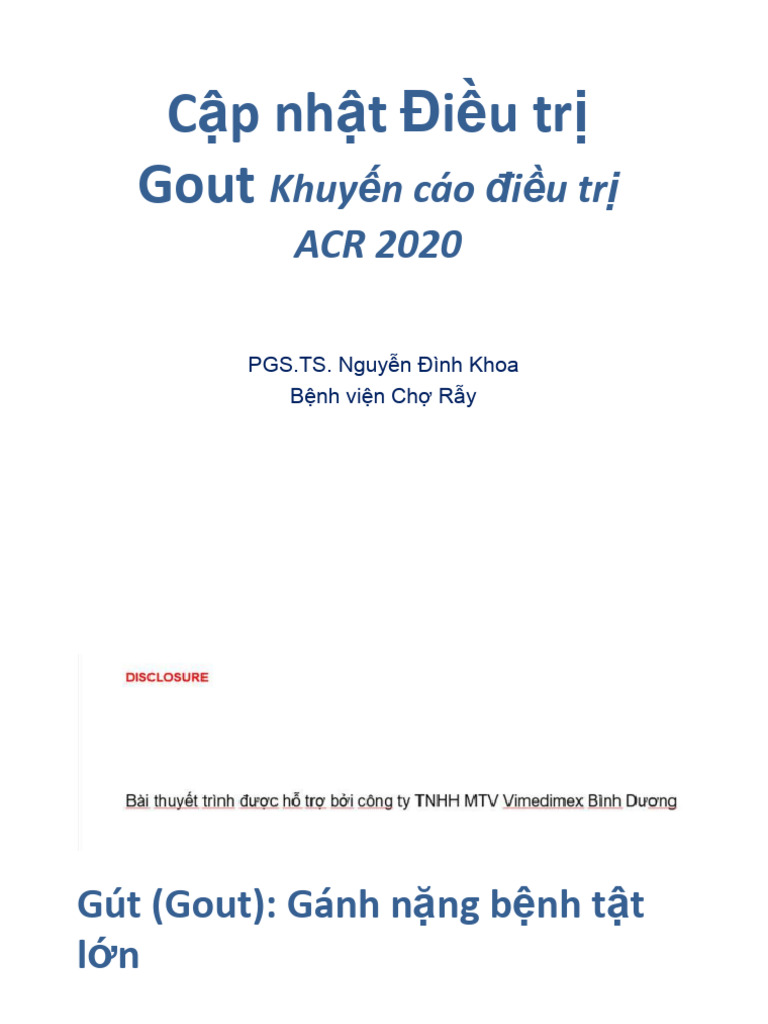 Cập nhật Điều trị

Gout Khuyến cáo điều trị ACR 2020

PGS.TS. Nguyễn Đình Khoa
Bệnh viện Chợ Rẫy

DISCLOSURE

Bài thuyết trình được hỗ trợ bởi công ty TNHH MTV Vimedimex Bình Dương

Gút (Gout): Gánh nặng bệnh tật lớn